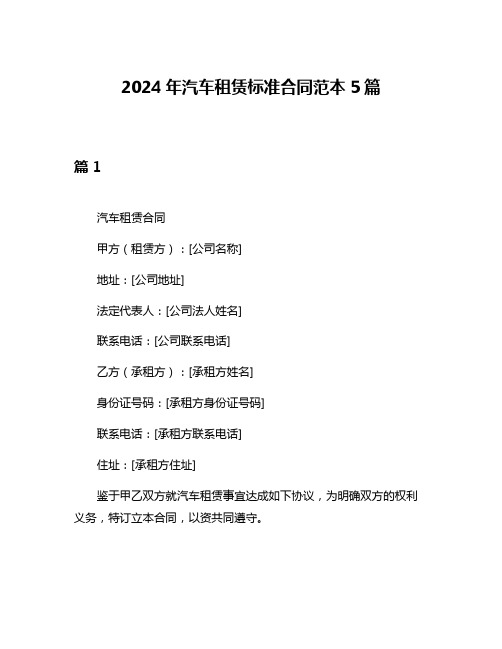 2024 年汽车租赁标准合同范本 5 篇

篇 1

汽车租赁合同

甲方（租赁方）：[公司名称]

地址：[公司地址]

法定代表人：[公司法人姓名]

联系电话：[公司联系电话]

乙方（承租方）：[承租方姓名]

身份证号码：[承租方身份证号码]

联系电话：[承租方联系电话]

住址：[承租方住址]

鉴于甲乙双方就汽车租赁事宜达成如下协议，为明确双方的权利义务，特订立本合同，以资共同遵守。